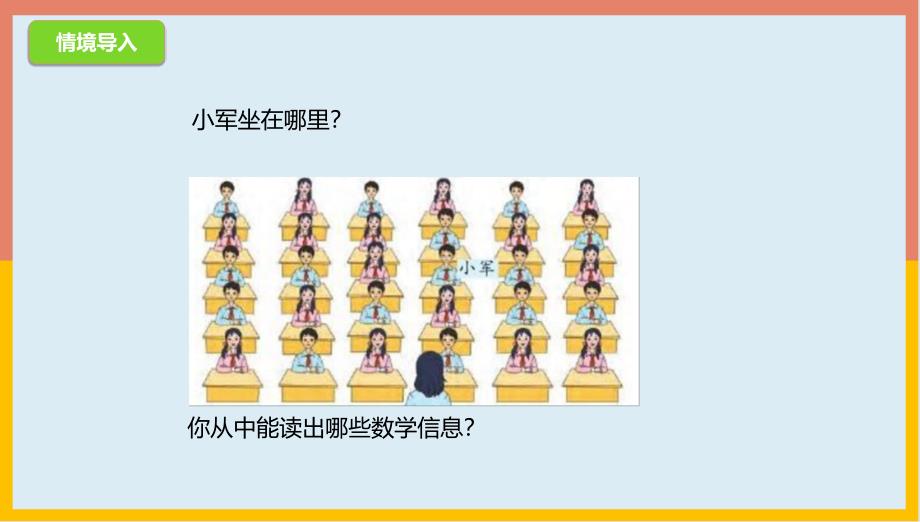 情境导入

小军坐在哪里?

小军

你从中能读出哪些数学信息?